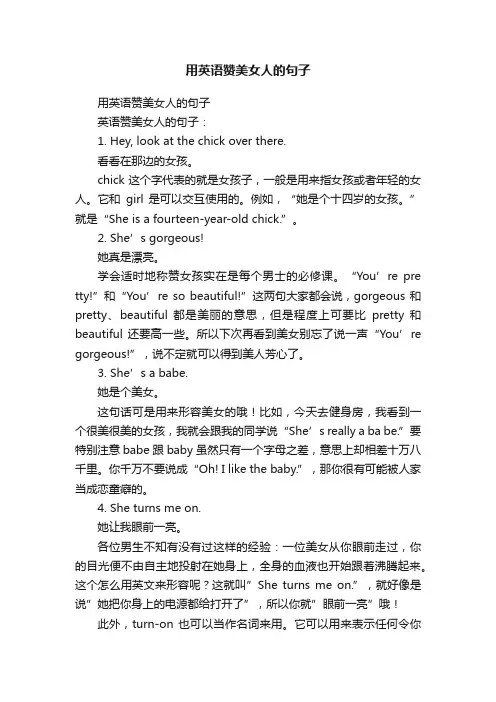 用英语赞美女人的句子

用英语赞美女人的句子

英语赞美女人的句子：

1. Hey, look at the chick over there.

看看在那边的女孩。

chick 这个字代表的就是女孩子，一般是用来指女孩或者年轻的女人。它和 girl 是可以交互使用的。例如，“她是个十四岁的女孩。”就是“She is a fourteen-year-old chick.”。

2. She’s gorgeous!

她真是漂亮。

学会适时地称赞女孩实在是每个男士的必修课。“You’re pretty!”和“You’re so beautiful!”这两句大家都会说，gorgeous 和 pretty、beautiful 都是美丽的意思，但是程度上可要比 pretty 和 beautiful 还要高一些。所以下次再看到美女别忘了说一声“You’re gorgeous!”，说不定就可以得到美人芳心了。

3. She’s a babe.

她是个美女。

这句话可是用来形容美女的哦！比如，今天去健身房，我看到一个很美很美的女孩，我就会跟我的同学说“She’s really a ba be.”要特别注意 babe 跟 baby 虽然只有一个字母之差，意思上却相差十万八千里。你千万不要说成“Oh! I like the baby.”，那你很有可能被人家当成恋童癖的。

4. She turns me on.

她让我眼前一亮。

各位男生不知有没有过这样的经验：一位美女从你眼前走过，你的目光便不由自主地投射在她身上，全身的血液也开始跟着沸腾起来。这个怎么用英文来形容呢？这就叫”She turns me on.”，就好像是说”她把你身上的电源都给打开了”，所以你就”眼前一亮”哦！

此外，turn-on 也可以当作名词来用。它可以用来表示任何令你